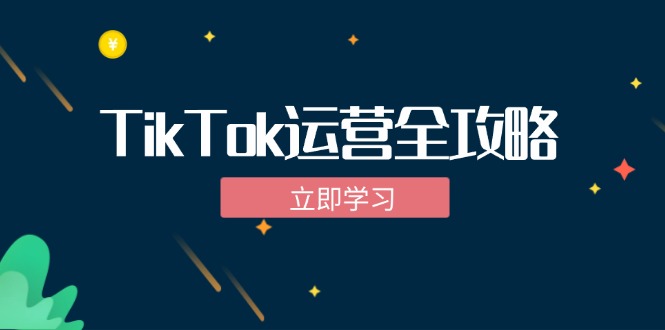 ¥

TikTok运营全攻略

立即学习